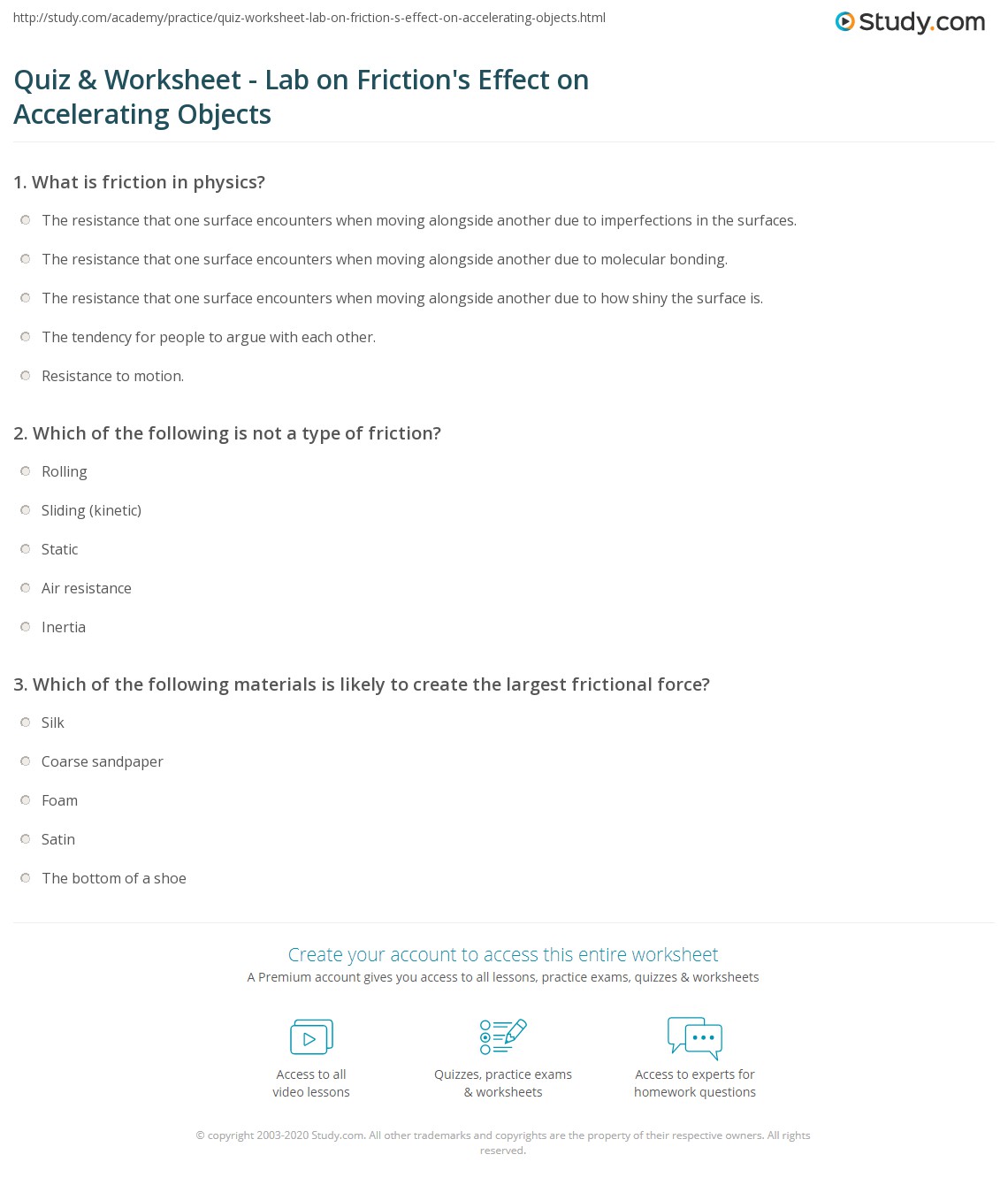 http://study.com/academy/practice/quiz-worksheet-lab-on-friction-s-effect-on-accelerating-objects.html

Study.com

Quiz & Worksheet - Lab on Friction's Effect on Accelerating Objects

1. What is friction in physics?

The resistance that one surface encounters when moving alongside another due to imperfections in the surfaces.

The resistance that one surface encounters when moving alongside another due to molecular bonding.

The resistance that one surface encounters when moving alongside another due to how shiny the surface is.

The tendency for people to argue with each other.

Resistance to motion.

2. Which of the following is not a type of friction?

Rolling

Sliding (kinetic)

Static

Air resistance

Inertia

3. Which of the following materials is likely to create the largest frictional force?

Silk

Coarse sandpaper

Foam

Satin

The bottom of a shoe

Create your account to access this entire worksheet

A Premium account gives you access to all lessons, practice exams, quizzes & worksheets

Access to all video lessons

Quizzes, practice exams & worksheets

Access to experts for homework questions

© copyright 2003-2020 Study.com. All other trademarks and copyrights are the property of their respective owners. All rights reserved.